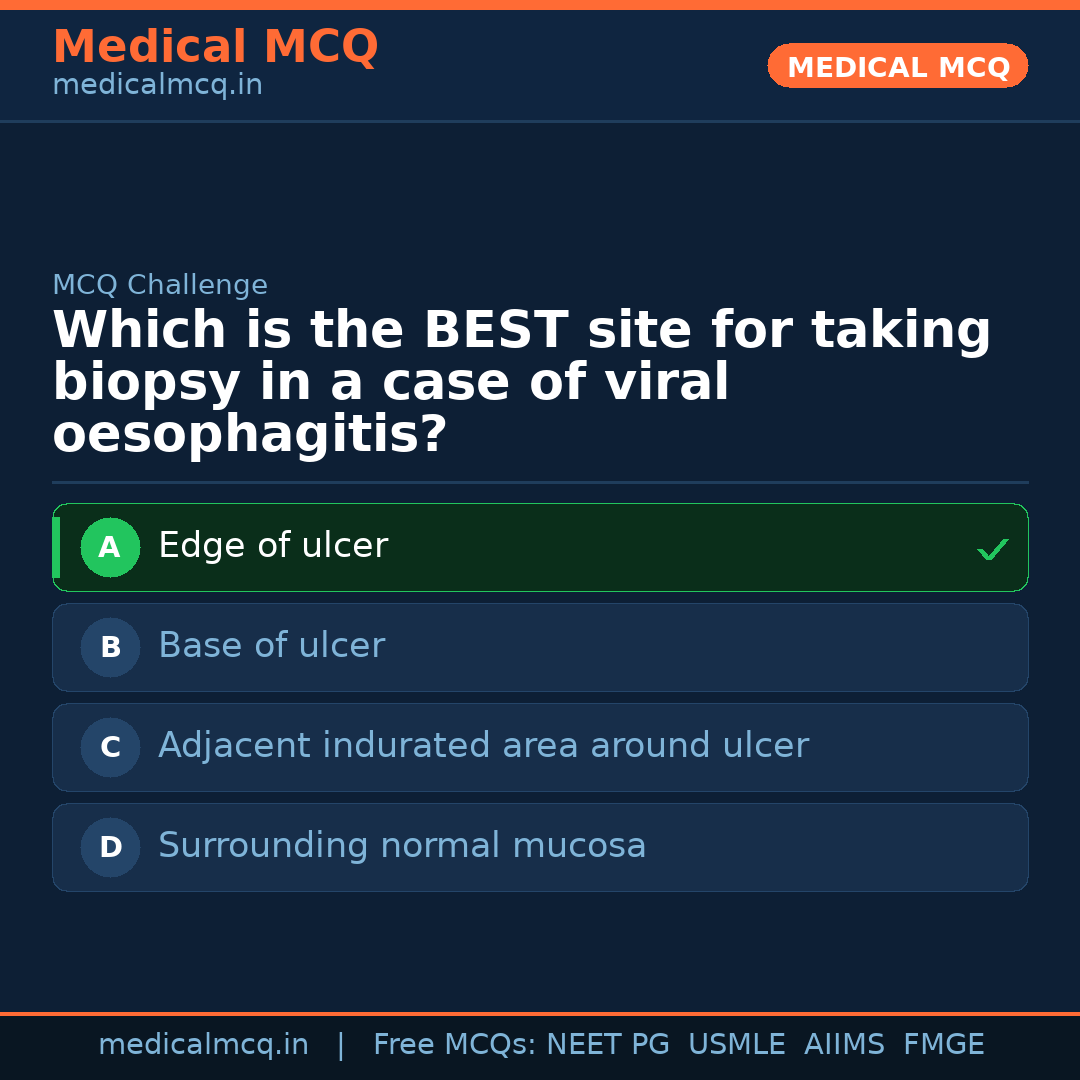 Medical MCQ
medicalmcq.in

MEDICAL MCQ

MCQ Challenge

Which is the BEST site for taking biopsy in a case of viral oesophagitis?

A Edge of ulcer ✓

B Base of ulcer

C Adjacent indurated area around ulcer

D Surrounding normal mucosa

medicalmcq.in | Free MCQs: NEET PG USMLE AIIMS FMGE